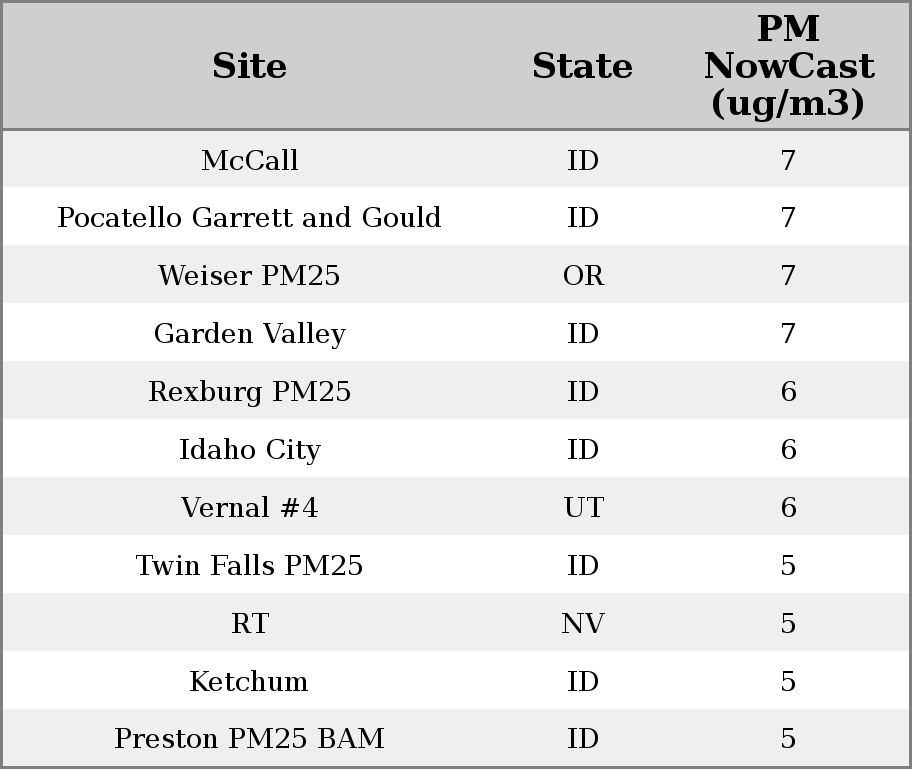 | Site | State | PM NowCast (ug/m3) |
|---|---|---|
| McCall | ID | 7 |
| Pocatello Garrett and Gould | ID | 7 |
| Weiser PM25 | OR | 7 |
| Garden Valley | ID | 7 |
| Rexburg PM25 | ID | 6 |
| Idaho City | ID | 6 |
| Vernal #4 | UT | 6 |
| Twin Falls PM25 | ID | 5 |
| RT | NV | 5 |
| Ketchum | ID | 5 |
| Preston PM25 BAM | ID | 5 |